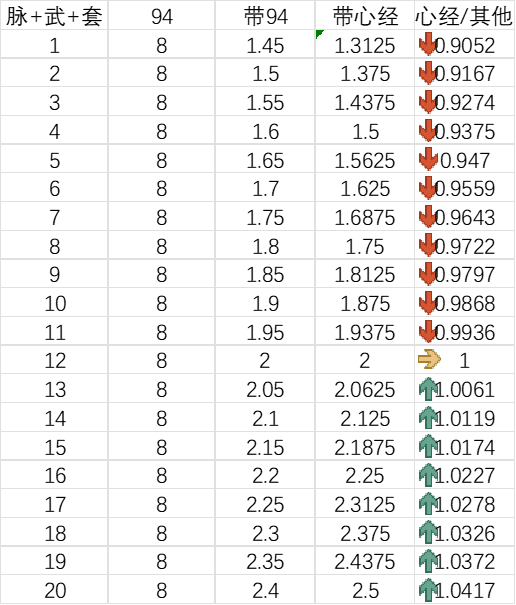 | 脉+武+套 | 94 | 带94 | 带心经 | 心经/其他 |
|---|---|---|---|---|
| 1 | 8 | 1.45 | 1.3125 | 0.9052 |
| 2 | 8 | 1.5 | 1.375 | 0.9167 |
| 3 | 8 | 1.55 | 1.4375 | 0.9274 |
| 4 | 8 | 1.6 | 1.5 | 0.9375 |
| 5 | 8 | 1.65 | 1.5625 | 0.947 |
| 6 | 8 | 1.7 | 1.625 | 0.9559 |
| 7 | 8 | 1.75 | 1.6875 | 0.9643 |
| 8 | 8 | 1.8 | 1.75 | 0.9722 |
| 9 | 8 | 1.85 | 1.8125 | 0.9797 |
| 10 | 8 | 1.9 | 1.875 | 0.9868 |
| 11 | 8 | 1.95 | 1.9375 | 0.9936 |
| 12 | 8 | 2 | 2 | 1 |
| 13 | 8 | 2.05 | 2.0625 | 1.0061 |
| 14 | 8 | 2.1 | 2.125 | 1.0119 |
| 15 | 8 | 2.15 | 2.1875 | 1.0174 |
| 16 | 8 | 2.2 | 2.25 | 1.0227 |
| 17 | 8 | 2.25 | 2.3125 | 1.0278 |
| 18 | 8 | 2.3 | 2.375 | 1.0326 |
| 19 | 8 | 2.35 | 2.4375 | 1.0372 |
| 20 | 8 | 2.4 | 2.5 | 1.0417 |